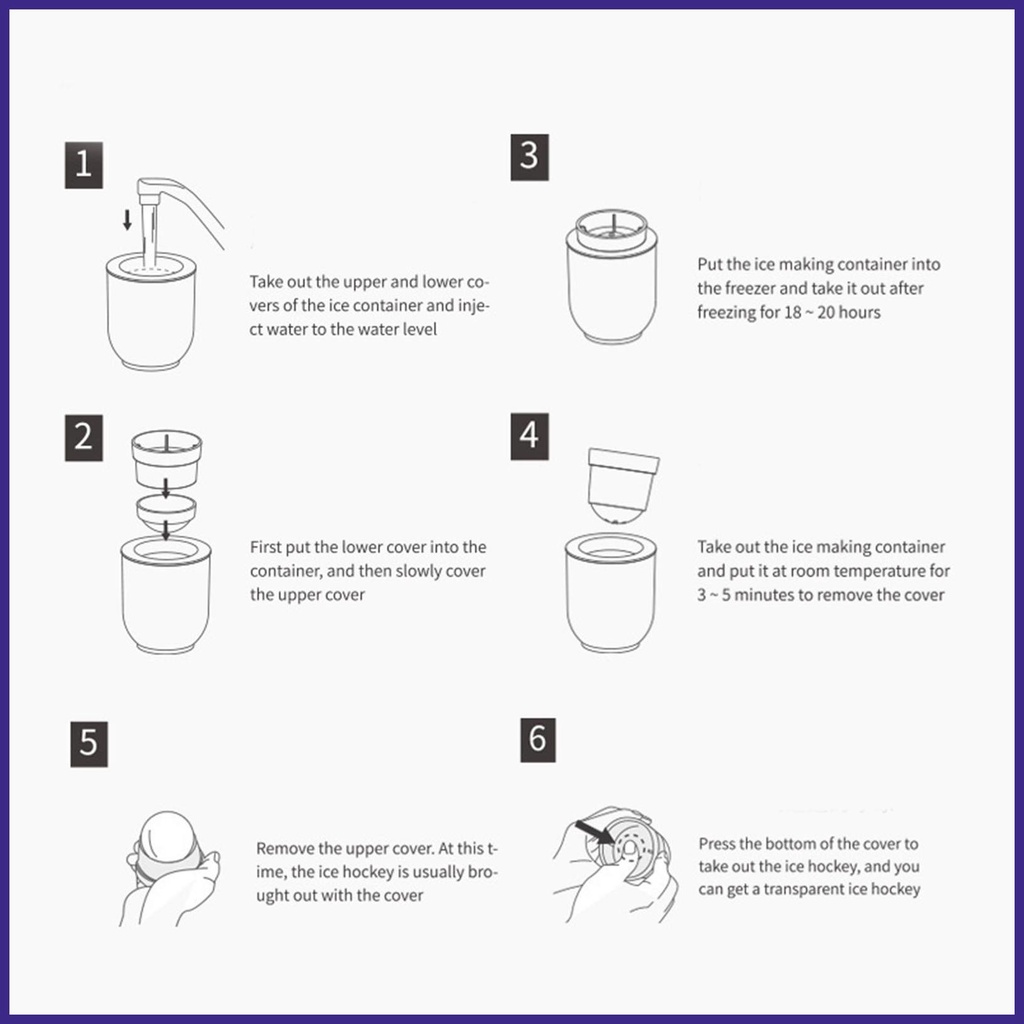 1

Take out the upper and lower covers of the ice container and inject water to the water level

3

Put the ice making container into the freezer and take it out after freezing for 18 ~ 20 hours

2

First put the lower cover into the container, and then slowly cover the upper cover

4

Take out the ice making container and put it at room temperature for 3 ~ 5 minutes to remove the cover

5

Remove the upper cover. At this time, the ice hockey is usually brought out with the cover

6

Press the bottom of the cover to take out the ice hockey, and you can get a transparent ice hockey